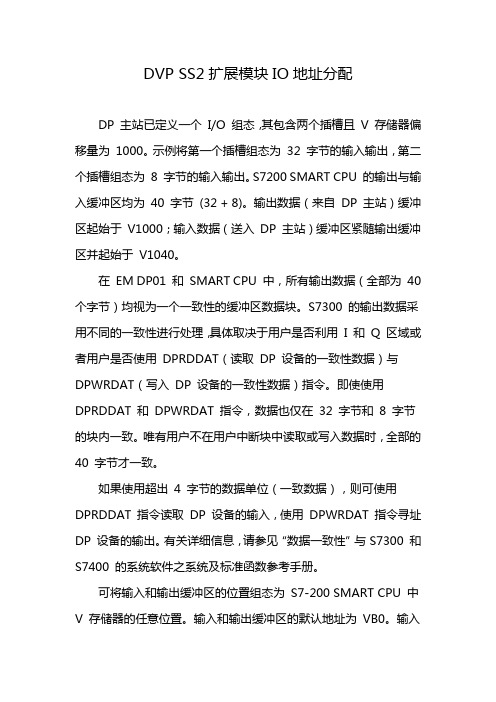 DVP SS2 扩展模块 IO 地址分配

DP 主站已定义一个 I/O 组态，其包含两个插槽且 V 存储器偏移量为 1000。示例将第一个插槽组态为 32 字节的输入输出，第二个插槽组态为 8 字节的输入输出。S7200 SMART CPU 的输出与输入缓冲区均为 40 字节 (32 + 8)。输出数据（来自 DP 主站）缓冲区起始于 V1000；输入数据（送入 DP 主站）缓冲区紧随输出缓冲区并起始于 V1040。

在 EM DP01 和 SMART CPU 中，所有输出数据（全部为 40 个字节）均视为一个一致性的缓冲区数据块。S7300 的输出数据采用不同的一致性进行处理，具体取决于用户是否利用 I 和 Q 区域或者用户是否使用 DPRDDAT（读取 DP 设备的一致性数据）与 DPWRDAT（写入 DP 设备的一致性数据）指令。即使使用 DPRDDAT 和 DPWRDAT 指令，数据也仅在 32 字节和 8 字节的块内一致。唯有用户不在用户中断块中读取或写入数据时，全部的 40 字节才一致。

如果使用超出 4 字节的数据单位（一致数据），则可使用 DPRDDAT 指令读取 DP 设备的输入，使用 DPWRDAT 指令寻址 DP 设备的输出。有关详细信息，请参见 “数据一致性” 与 S7300 和 S7400 的系统软件之系统及标准函数参考手册。

可将输入和输出缓冲区的位置组态为 S7-200 SMART CPU 中 V 存储器的任意位置。输入和输出缓冲区的默认地址为 VB0。输入